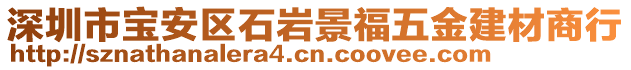 深圳市宝安区石岩景福五金建材商行
http://sznathanalera4.cn.coovee.com